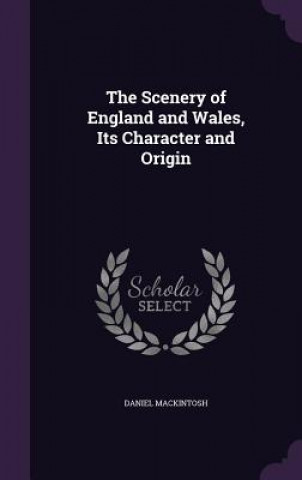 The Scenery of England and Wales, Its Character and Origin

Scholar SELECT

DANIEL MACKINTOSH